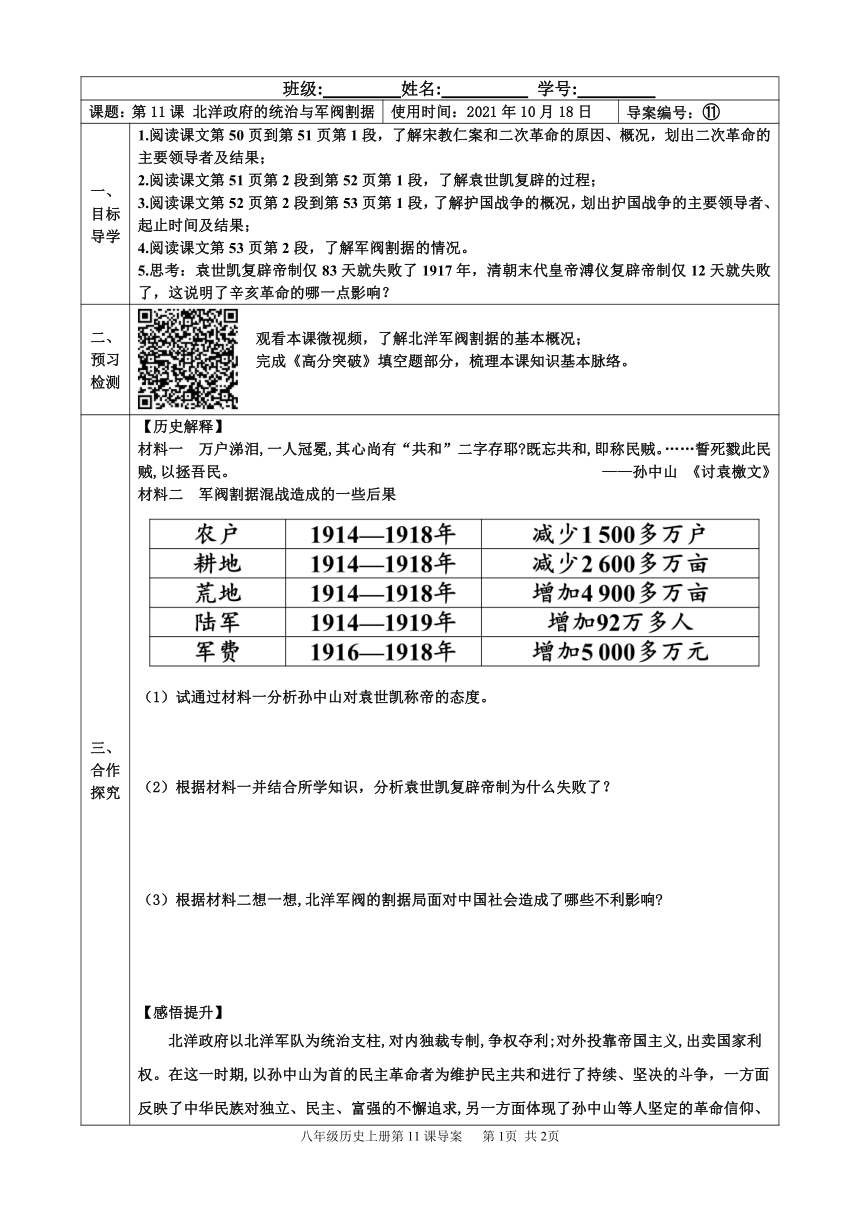 班级:________姓名:__________ 学号:_________

课题：第 11 课 北洋政府的统治与军阀割据　使用时间：2021 年 10 月 18 日　导案编号：⑪

一、目标导学

1.阅读课文第 50 页到第 51 页第 1 段，了解宋教仁案和二次革命的原因、概况，划出二次革命的主要领导者及结果；
2.阅读课文第 51 页第 2 段到第 52 页第 1 段，了解袁世凯复辟的过程；
3.阅读课文第 52 页第 2 段到第 53 页第 1 段，了解护国战争的概况，划出护国战争的主要领导者、起止时间及结果；
4.阅读课文第 53 页第 2 段，了解军阀割据的情况。
5.思考：袁世凯复辟帝制仅 83 天就失败了 1917 年，清朝末代皇帝溥仪复辟帝制仅 12 天就失败了，这说明了辛亥革命的哪一点影响？

二、预习检测

观看本课微视频，了解北洋军阀割据的基本概况；
完成《高分突破》填空题部分，梳理本课知识基本脉络。

三、合作探究

【历史解释】
材料一　万户涕泪，一人冠冕，其心尚有“共和”二字存耶?既忘共和，即称民贼。……誓死戮此民贼，以拯吾民。　——孙中山　《讨袁檄文》
材料二　军阀割据混战造成的一些后果

| 农户 | 1914—1918年 | 减少1 500多万户 |
|---|---|---|
| 耕地 | 1914—1918年 | 减少2 600多万亩 |
| 荒地 | 1914—1918年 | 增加4 900多万亩 |
| 陆军 | 1914—1919年 | 增加92万多人 |
| 军费 | 1916—1918年 | 增加5 000多万元 |

（1）试通过材料一分析孙中山对袁世凯称帝的态度。

（2）根据材料一并结合所学知识，分析袁世凯复辟帝制为什么失败了？

（3）根据材料二想一想，北洋军阀的割据局面对中国社会造成了哪些不利影响?

【感悟提升】
北洋政府以北洋军队为统治支柱，对内独裁专制，争权夺利;对外投靠帝国主义，出卖国家利权。在这一时期，以孙中山为首的民主革命者为维护民主共和进行了持续、坚决的斗争，一方面反映了中华民族对独立、民主、富强的不懈追求，另一方面体现了孙中山等人坚定的革命信仰、

八年级历史上册第 11 课导案　第 1页 共 2页